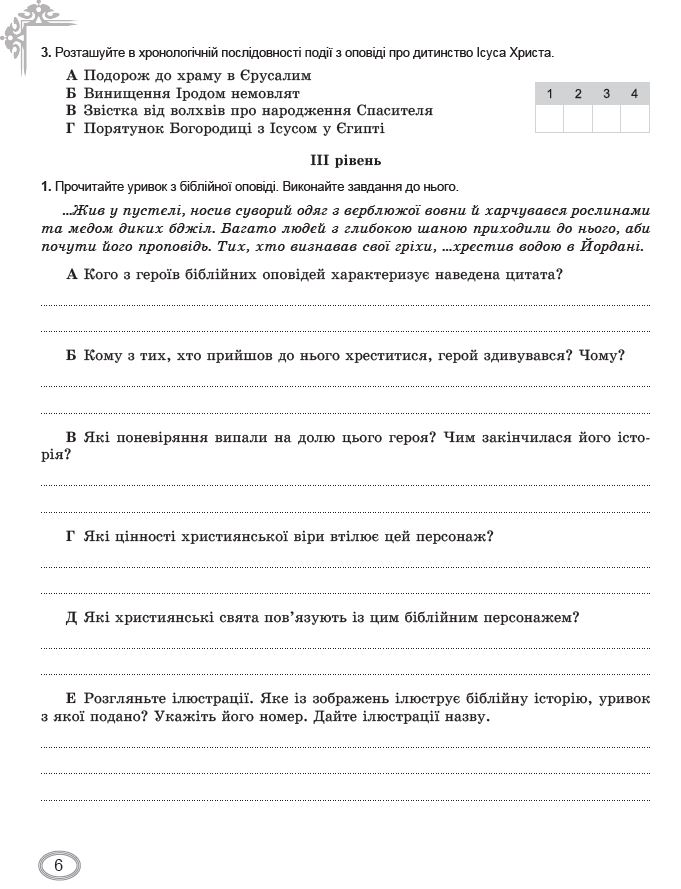 3. Розташуйте в хронологічній послідовності події з оповіді про дитинство Ісуса Христа.

А Подорож до храму в Єрусалим
Б Винищення Іродом немовлят
В Звістка від волхвів про народження Спасителя
Г Порятунок Богородиці з Ісусом у Єгипті

| 1 | 2 | 3 | 4 |
|---|---|---|---|
|  |  |  |  |

III рівень

1. Прочитайте уривок з біблійної оповіді. Виконайте завдання до нього.

...Жив у пустелі, носив суворий одяг з верблюжої вовни й харчувався рослинами та медом диких бджіл. Багато людей з глибокою шаною приходили до нього, аби почути його проповідь. Тих, хто визнавав свої гріхи, ...хрестив водою в Йордані.

А Кого з героїв біблійних оповідей характеризує наведена цитата?

Б Кому з тих, хто прийшов до нього хреститися, герой здивувався? Чому?

В Які поневіряння випали на долю цього героя? Чим закінчилася його історія?

Г Які цінності християнської віри втілює цей персонаж?

Д Які християнські свята пов'язують із цим біблійним персонажем?

Е Розгляньте ілюстрації. Яке із зображень ілюструє біблійну історію, уривок з якої подано? Укажіть його номер. Дайте ілюстрації назву.

6